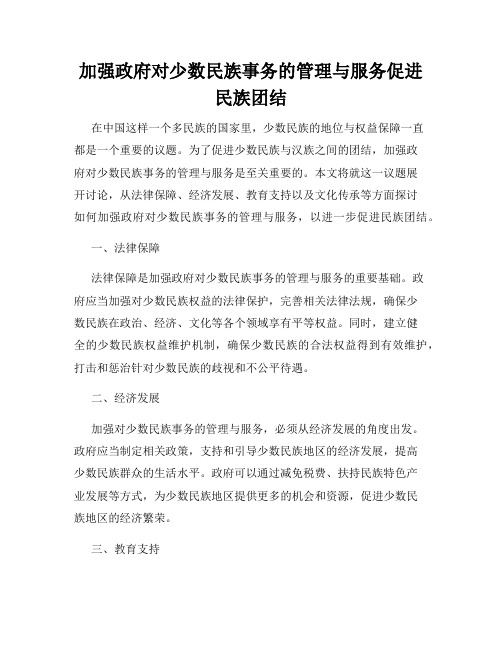 加强政府对少数民族事务的管理与服务促进民族团结

在中国这样一个多民族的国家里，少数民族的地位与权益保障一直都是一个重要的议题。为了促进少数民族与汉族之间的团结，加强政府对少数民族事务的管理与服务是至关重要的。本文将就这一议题展开讨论，从法律保障、经济发展、教育支持以及文化传承等方面探讨如何加强政府对少数民族事务的管理与服务，以进一步促进民族团结。

一、法律保障

法律保障是加强政府对少数民族事务的管理与服务的重要基础。政府应当加强对少数民族权益的法律保护，完善相关法律法规，确保少数民族在政治、经济、文化等各个领域享有平等权益。同时，建立健全的少数民族权益维护机制，确保少数民族的合法权益得到有效维护，打击和惩治针对少数民族的歧视和不公平待遇。

二、经济发展

加强对少数民族事务的管理与服务，必须从经济发展的角度出发。政府应当制定相关政策，支持和引导少数民族地区的经济发展，提高少数民族群众的生活水平。政府可以通过减免税费、扶持民族特色产业发展等方式，为少数民族地区提供更多的机会和资源，促进少数民族地区的经济繁荣。

三、教育支持